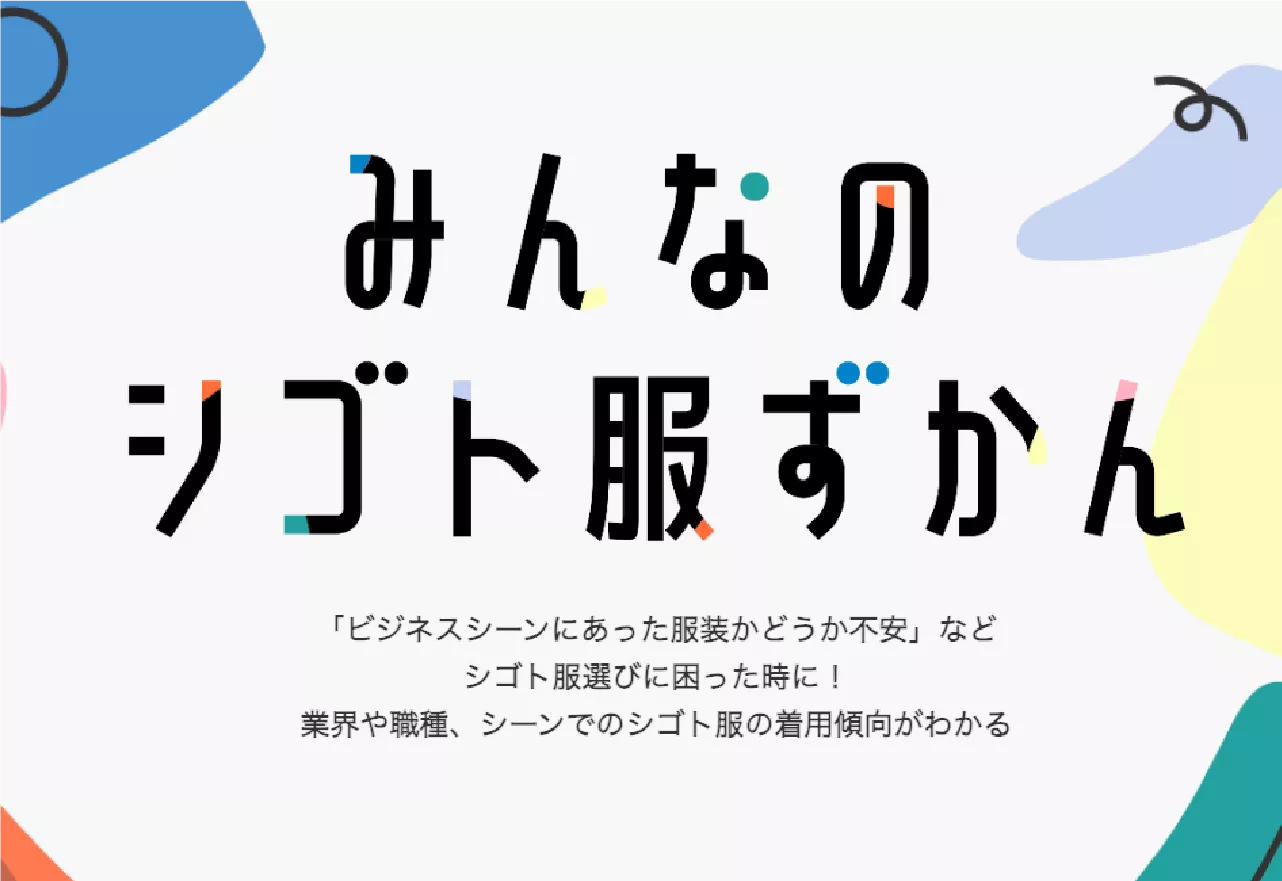 みんなの
シゴト服ずかん

「ビジネスシーンにあった服装かどうか不安」など
シゴト服選びに困った時に！
業界や職種、シーンでのシゴト服の着用傾向がわかる